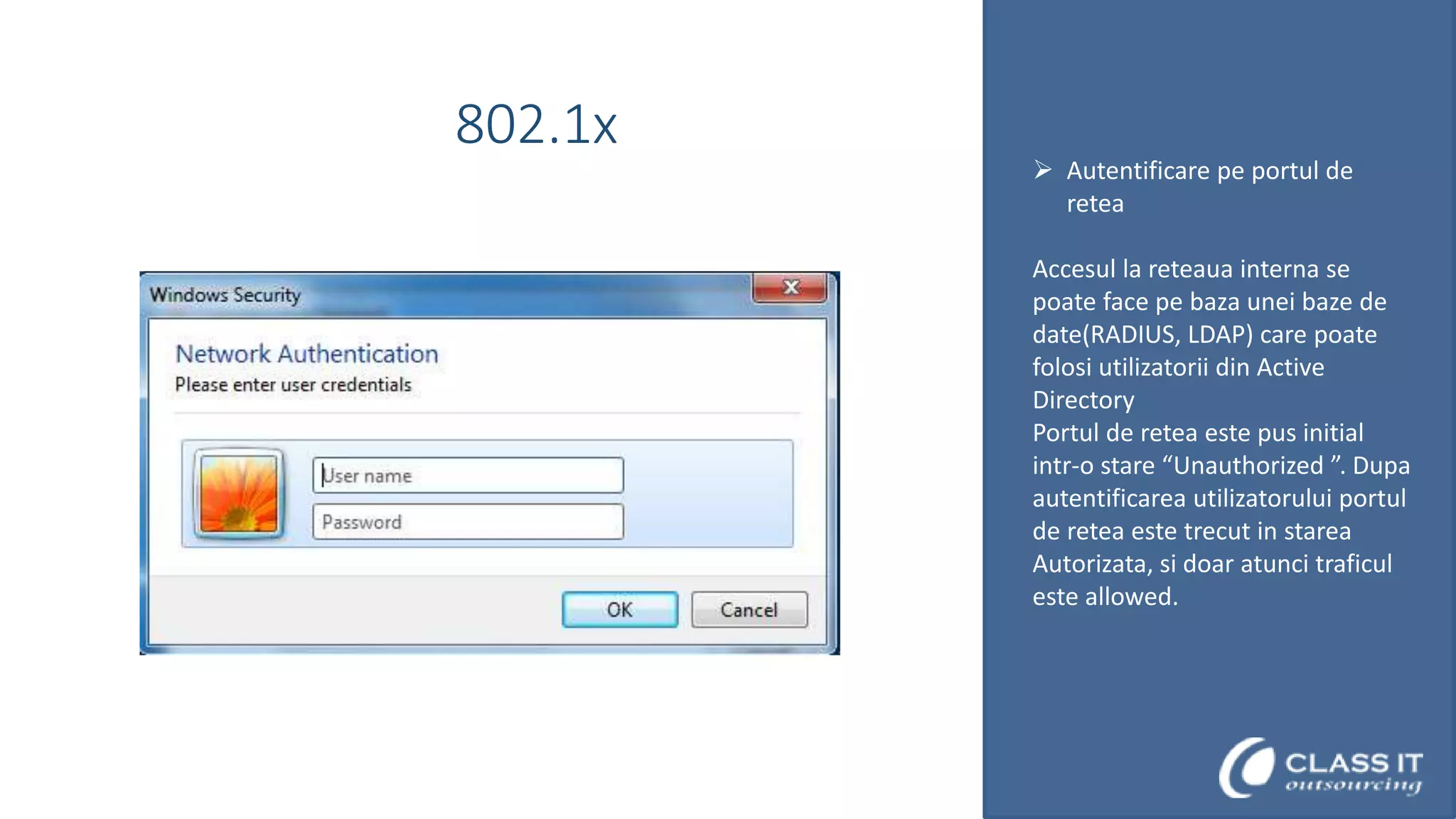 802.1x

Windows Security

Network Authentication
Please enter user credentials

User name
Password

OK
Cancel

➢ Autentificare pe portul de retea

Accesul la reteaua interna se poate face pe baza unei baze de date(RADIUS, LDAP) care poate folosi utilizatorii din Active Directory
Portul de retea este pus initial intr-o stare “Unauthorized ”. Dupa autentificarea utilizatorului portul de retea este trecut in starea Autorizata, si doar atunci traficul este allowed.

CLASS IT
outsourcing